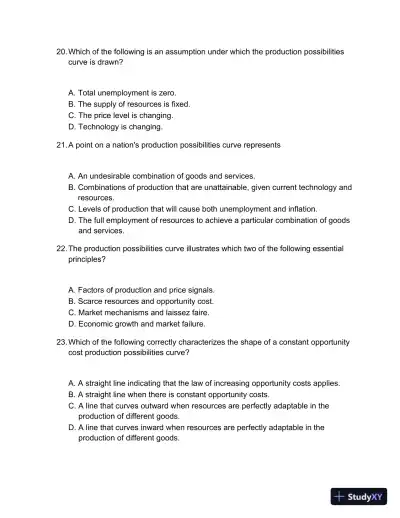 20. Which of the following is an assumption under which the production possibilities curve is drawn?

A. Total unemployment is zero.
B. The supply of resources is fixed.
C. The price level is changing.
D. Technology is changing.

21. A point on a nation's production possibilities curve represents

A. An undesirable combination of goods and services.
B. Combinations of production that are unattainable, given current technology and resources.
C. Levels of production that will cause both unemployment and inflation.
D. The full employment of resources to achieve a particular combination of goods and services.

22. The production possibilities curve illustrates which two of the following essential principles?

A. Factors of production and price signals.
B. Scarce resources and opportunity cost.
C. Market mechanisms and laissez faire.
D. Economic growth and market failure.

23. Which of the following correctly characterizes the shape of a constant opportunity cost production possibilities curve?

A. A straight line indicating that the law of increasing opportunity costs applies.
B. A straight line when there is constant opportunity costs.
C. A line that curves outward when resources are perfectly adaptable in the production of different goods.
D. A line that curves inward when resources are perfectly adaptable in the production of different goods.

StudyXY